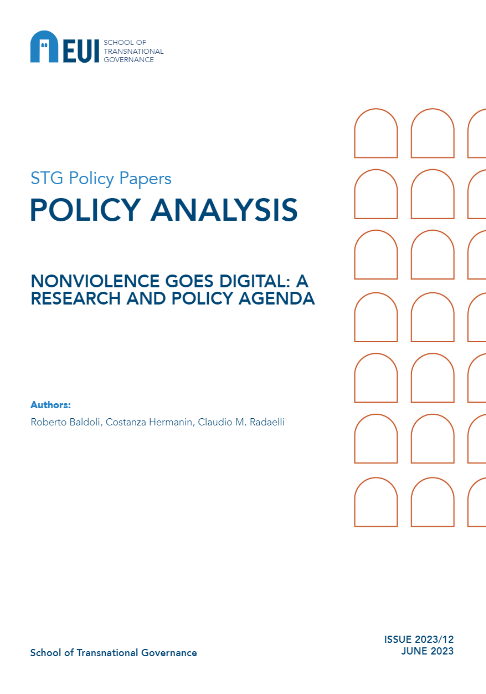 EUI SCHOOL OF TRANSNATIONAL GOVERNANCE

STG Policy Papers
POLICY ANALYSIS

NONVIOLENCE GOES DIGITAL: A RESEARCH AND POLICY AGENDA

Authors:
Roberto Baldoli, Costanza Hermanin, Claudio M. Radaelli

School of Transnational Governance

ISSUE 2023/12
JUNE 2023